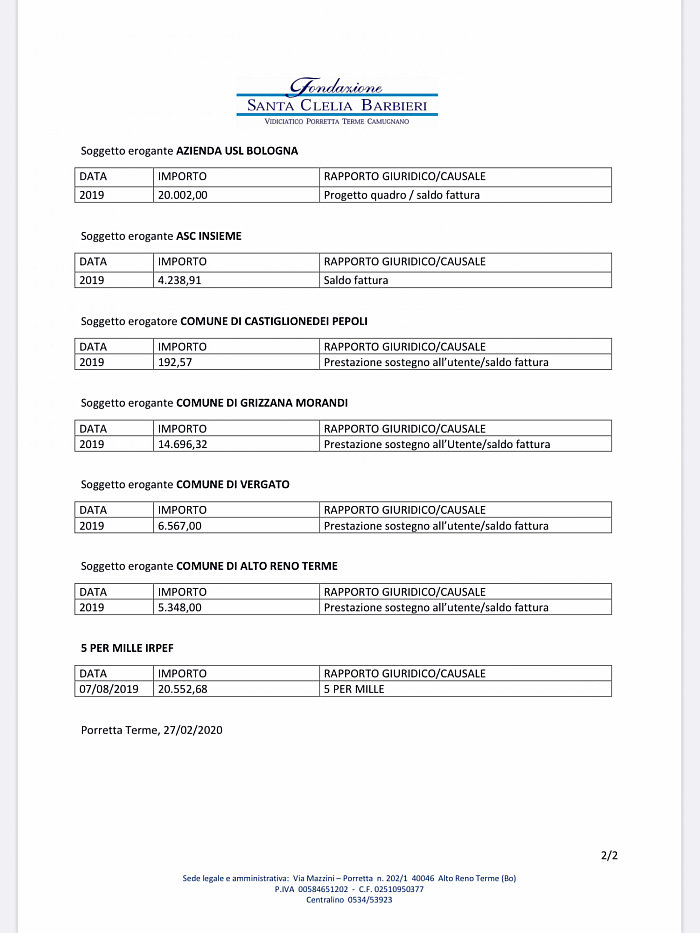 Fondazione
SANTA CLELIA BARBIERI
VIDICIATICO PORRETTA TERME CAMUGNANO

Soggetto erogante AZIENDA USL BOLOGNA

| DATA | IMPORTO | RAPPORTO GIURIDICO/CAUSALE |
|---|---|---|
| 2019 | 20.002,00 | Progetto quadro / saldo fattura |

Soggetto erogante ASC INSIEME

| DATA | IMPORTO | RAPPORTO GIURIDICO/CAUSALE |
|---|---|---|
| 2019 | 4.238,91 | Saldo fattura |

Soggetto erogatore COMUNE DI CASTIGLIONEDEI PEPOLI

| DATA | IMPORTO | RAPPORTO GIURIDICO/CAUSALE |
|---|---|---|
| 2019 | 192,57 | Prestazione sostegno all'utente/saldo fattura |

Soggetto erogante COMUNE DI GRIZZANA MORANDI

| DATA | IMPORTO | RAPPORTO GIURIDICO/CAUSALE |
|---|---|---|
| 2019 | 14.696,32 | Prestazione sostegno all'Utente/saldo fattura |

Soggetto erogante COMUNE DI VERGATO

| DATA | IMPORTO | RAPPORTO GIURIDICO/CAUSALE |
|---|---|---|
| 2019 | 6.567,00 | Prestazione sostegno all'utente/saldo fattura |

Soggetto erogante COMUNE DI ALTO RENO TERME

| DATA | IMPORTO | RAPPORTO GIURIDICO/CAUSALE |
|---|---|---|
| 2019 | 5.348,00 | Prestazione sostegno all'utente/saldo fattura |

5 PER MILLE IRPEF

| DATA | IMPORTO | RAPPORTO GIURIDICO/CAUSALE |
|---|---|---|
| 07/08/2019 | 20.552,68 | 5 PER MILLE |

Porretta Terme, 27/02/2020

2/2

Sede legale e amministrativa: Via Mazzini – Porretta n. 202/1 40046 Alto Reno Terme (Bo)
P.IVA 00584651202 - C.F. 02510950377
Centralino 0534/53923